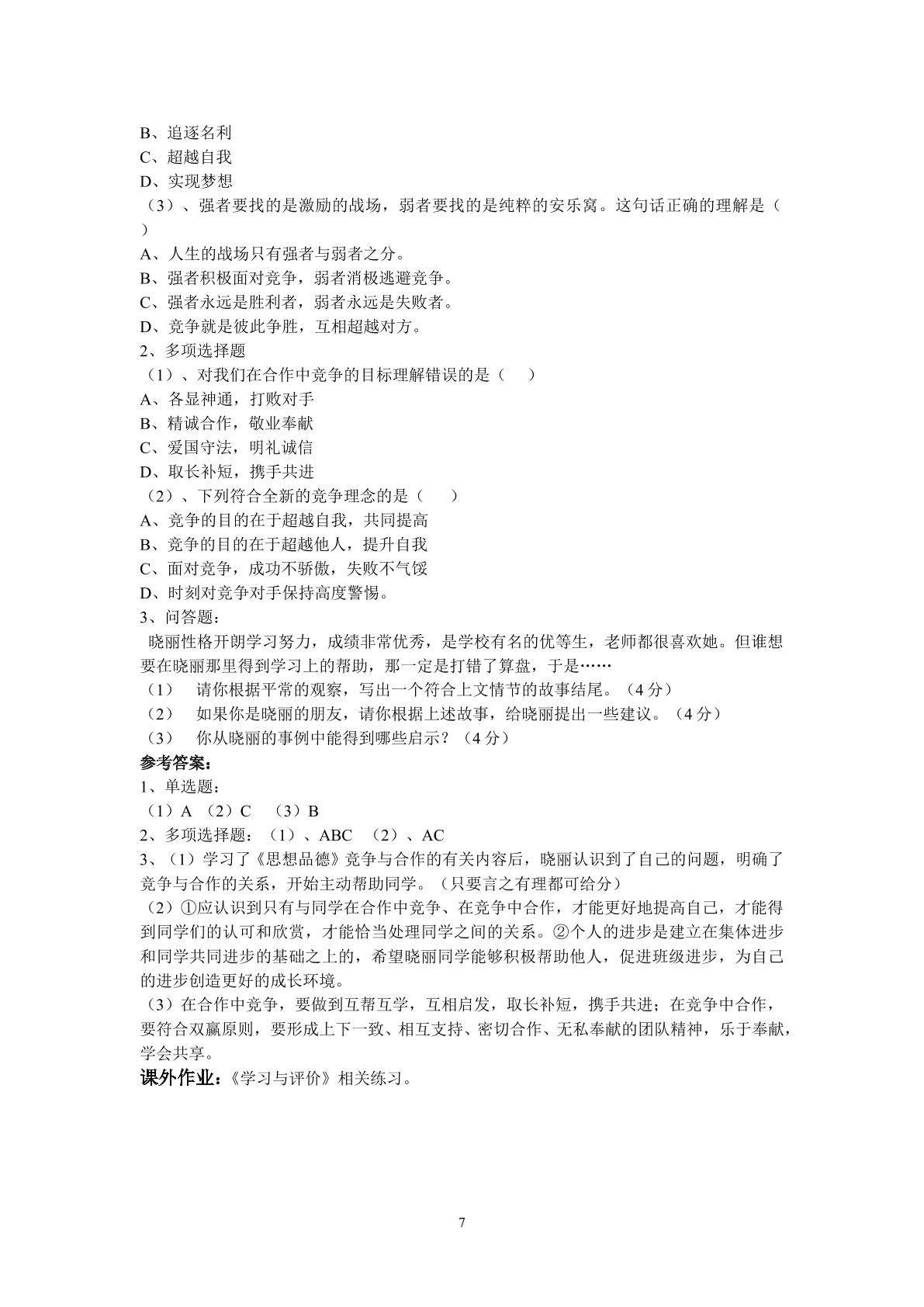 B、追逐名利
C、超越自我
D、实现梦想
（3）、强者要找的是激励的战场，弱者要找的是纯粹的安乐窝。这句话正确的理解是（ ）
A、人生的战场只有强者与弱者之分。
B、强者积极面对竞争，弱者消极逃避竞争。
C、强者永远是胜利者，弱者永远是失败者。
D、竞争就是彼此争胜，互相超越对方。
2、多项选择题
（1）、对我们在合作中竞争的目标理解错误的是（ ）
A、各显神通，打败对手
B、精诚合作，敬业奉献
C、爱国守法，明礼诚信
D、取长补短，携手共进
（2）、下列符合全新的竞争理念的是（ ）
A、竞争的目的在于超越自我，共同提高
B、竞争的目的在于超越他人，提升自我
C、面对竞争，成功不骄傲，失败不气馁
D、时刻对竞争对手保持高度警惕。
3、问答题：

晓丽性格开朗学习努力，成绩非常优秀，是学校有名的优等生，老师都很喜欢她。但谁想要在晓丽那里得到学习上的帮助，那一定是打错了算盘，于是……

（1） 请你根据平常的观察，写出一个符合上文情节的故事结尾。（4分）
（2） 如果你是晓丽的朋友，请你根据上述故事，给晓丽提出一些建议。（4分）
（3） 你从晓丽的事例中能得到哪些启示？（4分）

参考答案：
1、单选题：
（1）A （2）C （3）B
2、多项选择题：（1）、ABC （2）、AC
3、（1）学习了《思想品德》竞争与合作的有关内容后，晓丽认识到了自己的问题，明确了竞争与合作的关系，开始主动帮助同学。（只要言之有理都可给分）

（2）①应认识到只有与同学在合作中竞争、在竞争中合作，才能更好地提高自己，才能得到同学们的认可和欣赏，才能恰当处理同学之间的关系。②个人的进步是建立在集体进步和同学共同进步的基础之上的，希望晓丽同学能够积极帮助他人，促进班级进步，为自己的进步创造更好的成长环境。

（3）在合作中竞争，要做到互帮互学，互相启发，取长补短，携手共进；在竞争中合作，要符合双赢原则，要形成上下一致、相互支持、密切合作、无私奉献的团队精神，乐于奉献，学会共享。

课外作业：《学习与评价》相关练习。

7